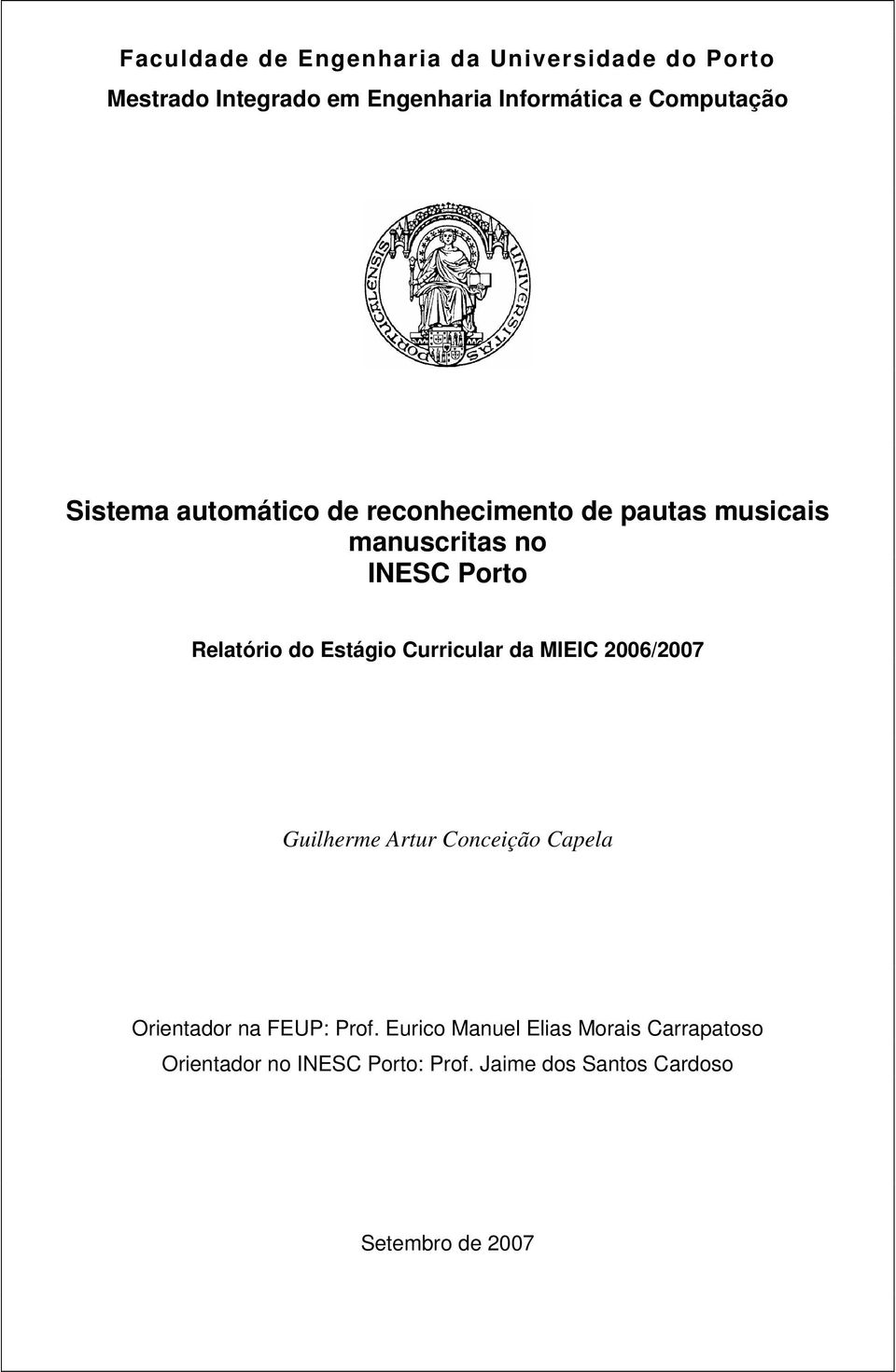 Faculdade de Engenharia da Universidade do Porto
Mestrado Integrado em Engenharia Informática e Computação

UNIVERSITAS PORTUCALENSIS

Sistema automático de reconhecimento de pautas musicais manuscritas no INESC Porto

Relatório do Estágio Curricular da MIEIC 2006/2007

Guilherme Artur Conceição Capela

Orientador na FEUP: Prof. Eurico Manuel Elias Morais Carrapatoso
Orientador no INESC Porto: Prof. Jaime dos Santos Cardoso

Setembro de 2007